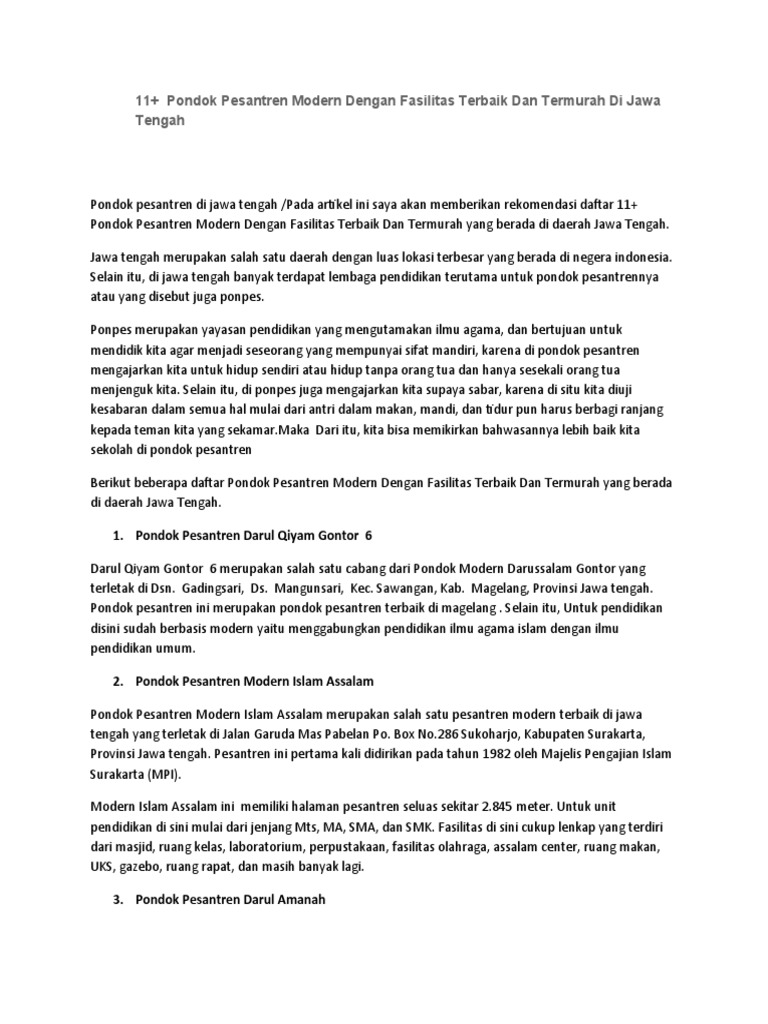 11+ Pondok Pesantren Modern Dengan Fasilitas Terbaik Dan Termurah Di Jawa Tengah

Pondok pesantren di jawa tengah /Pada artikel ini saya akan memberikan rekomendasi daftar 11+ Pondok Pesantren Modern Dengan Fasilitas Terbaik Dan Termurah yang berada di daerah Jawa Tengah.

Jawa tengah merupakan salah satu daerah dengan luas lokasi terbesar yang berada di negera indonesia. Selain itu, di jawa tengah banyak terdapat lembaga pendidikan terutama untuk pondok pesantrennya atau yang disebut juga ponpes.

Ponpes merupakan yayasan pendidikan yang mengutamakan ilmu agama, dan bertujuan untuk mendidik kita agar menjadi seseorang yang mempunyai sifat mandiri, karena di pondok pesantren mengajarkan kita untuk hidup sendiri atau hidup tanpa orang tua dan hanya sesekali orang tua menjenguk kita. Selain itu, di ponpes juga mengajarkan kita supaya sabar, karena di situ kita diuji kesabaran dalam semua hal mulai dari antri dalam makan, mandi, dan tidur pun harus berbagi ranjang kepada teman kita yang sekamar.Maka Dari itu, kita bisa memikirkan bahwasannya lebih baik kita sekolah di pondok pesantren

Berikut beberapa daftar Pondok Pesantren Modern Dengan Fasilitas Terbaik Dan Termurah yang berada di daerah Jawa Tengah.

1. Pondok Pesantren Darul Qiyam Gontor 6

Darul Qiyam Gontor 6 merupakan salah satu cabang dari Pondok Modern Darussalam Gontor yang terletak di Dsn. Gadingsari, Ds. Mangunsari, Kec. Sawangan, Kab. Magelang, Provinsi Jawa tengah. Pondok pesantren ini merupakan pondok pesantren terbaik di magelang . Selain itu, Untuk pendidikan disini sudah berbasis modern yaitu menggabungkan pendidikan ilmu agama islam dengan ilmu pendidikan umum.

2. Pondok Pesantren Modern Islam Assalam

Pondok Pesantren Modern Islam Assalam merupakan salah satu pesantren modern terbaik di jawa tengah yang terletak di Jalan Garuda Mas Pabelan Po. Box No.286 Sukoharjo, Kabupaten Surakarta, Provinsi Jawa tengah. Pesantren ini pertama kali didirikan pada tahun 1982 oleh Majelis Pengajian Islam Surakarta (MPI).

Modern Islam Assalam ini memiliki halaman pesantren seluas sekitar 2.845 meter. Untuk unit pendidikan di sini mulai dari jenjang Mts, MA, SMA, dan SMK. Fasilitas di sini cukup lenkap yang terdiri dari masjid, ruang kelas, laboratorium, perpustakaan, fasilitas olahraga, assalam center, ruang makan, UKS, gazebo, ruang rapat, dan masih banyak lagi.

3. Pondok Pesantren Darul Amanah